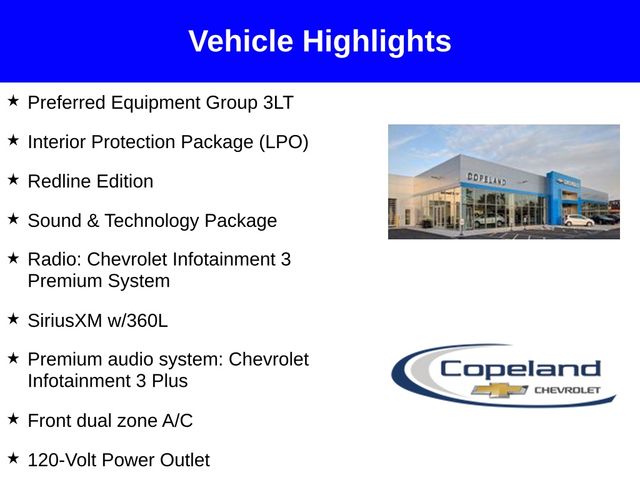 Vehicle Highlights

★ Preferred Equipment Group 3LT

★ Interior Protection Package (LPO)

★ Redline Edition

★ Sound & Technology Package

★ Radio: Chevrolet Infotainment 3 Premium System

★ SiriusXM w/360L

★ Premium audio system: Chevrolet Infotainment 3 Plus

★ Front dual zone A/C

★ 120-Volt Power Outlet

COPELAND

Copeland
CHEVROLET